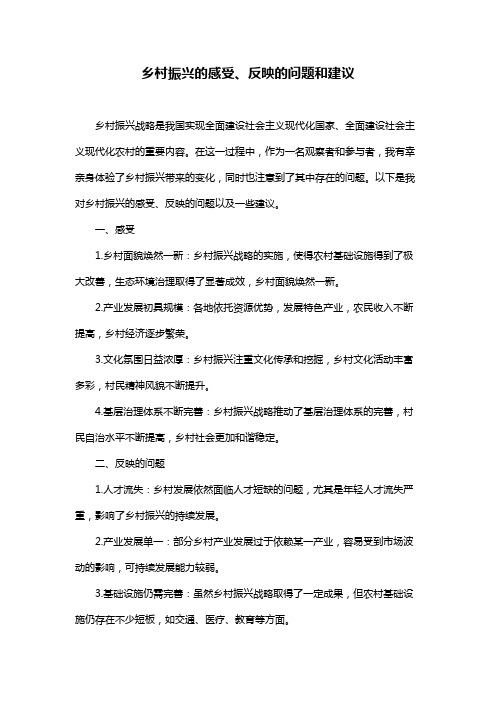 乡村振兴的感受、反映的问题和建议

乡村振兴战略是我国实现全面建设社会主义现代化国家、全面建设社会主义现代化农村的重要内容。在这一过程中，作为一名观察者和参与者，我有幸亲身体验了乡村振兴带来的变化，同时也注意到了其中存在的问题。以下是我对乡村振兴的感受、反映的问题以及一些建议。

一、感受

1.乡村面貌焕然一新：乡村振兴战略的实施，使得农村基础设施得到了极大改善，生态环境治理取得了显著成效，乡村面貌焕然一新。

2.产业发展初具规模：各地依托资源优势，发展特色产业，农民收入不断提高，乡村经济逐步繁荣。

3.文化氛围日益浓厚：乡村振兴注重文化传承和挖掘，乡村文化活动丰富多彩，村民精神风貌不断提升。

4.基层治理体系不断完善：乡村振兴战略推动了基层治理体系的完善，村民自治水平不断提高，乡村社会更加和谐稳定。

二、反映的问题

1.人才流失：乡村发展依然面临人才短缺的问题，尤其是年轻人才流失严重，影响了乡村振兴的持续发展。

2.产业发展单一：部分乡村产业发展过于依赖某一产业，容易受到市场波动的影响，可持续发展能力较弱。

3.基础设施仍需完善：虽然乡村振兴战略取得了一定成果，但农村基础设施仍存在不少短板，如交通、医疗、教育等方面。